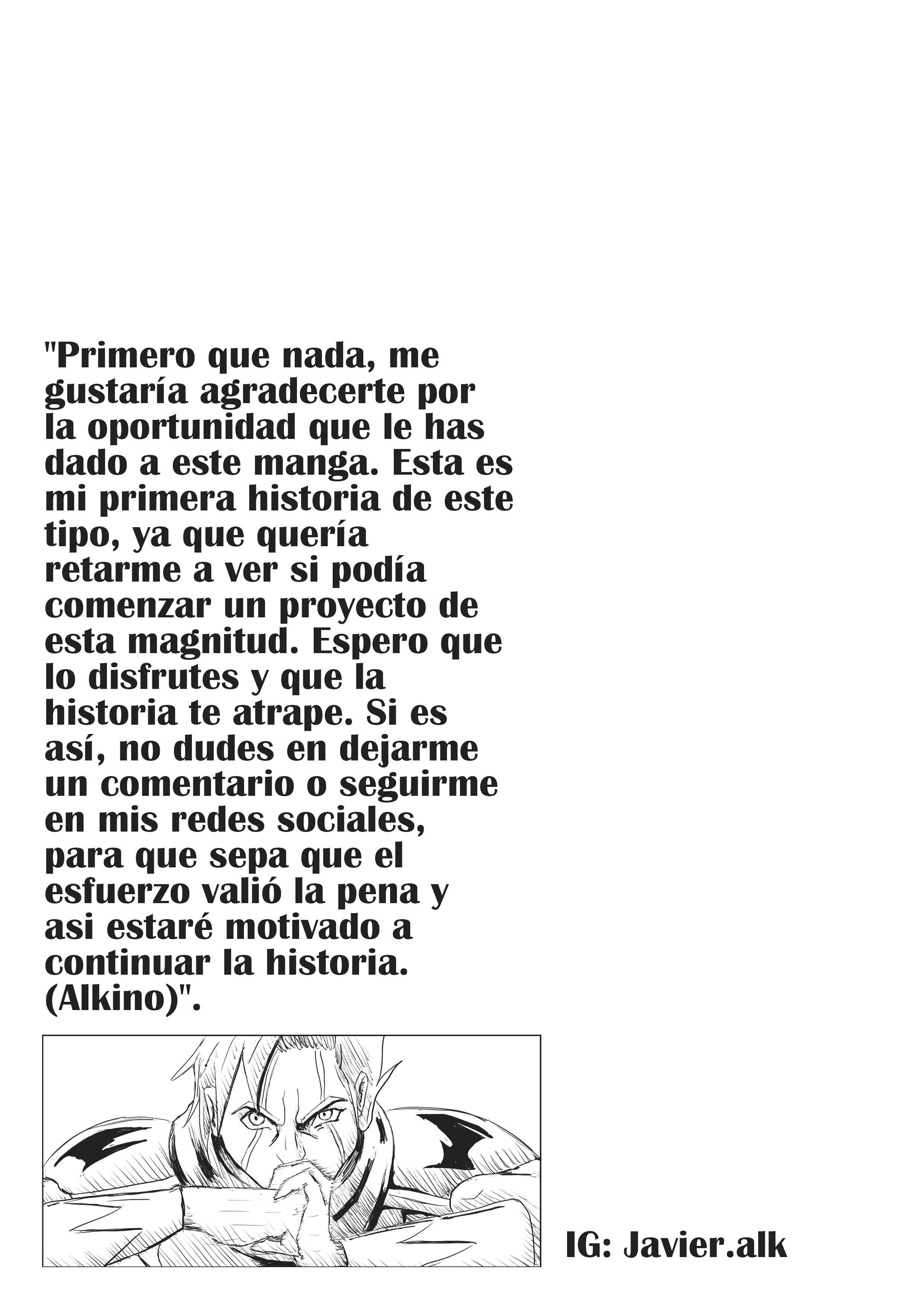 "Primero que nada, me gustaría agradecerte por la oportunidad que le has dado a este manga. Esta es mi primera historia de este tipo, ya que quería retarme a ver si podía comenzar un proyecto de esta magnitud. Espero que lo disfrutes y que la historia te atrape. Si es así, no dudes en dejarme un comentario o seguirme en mis redes sociales, para que sepa que el esfuerzo valió la pena y asi estaré motivado a continuar la historia. (Alkino)".

IG: Javier.alk